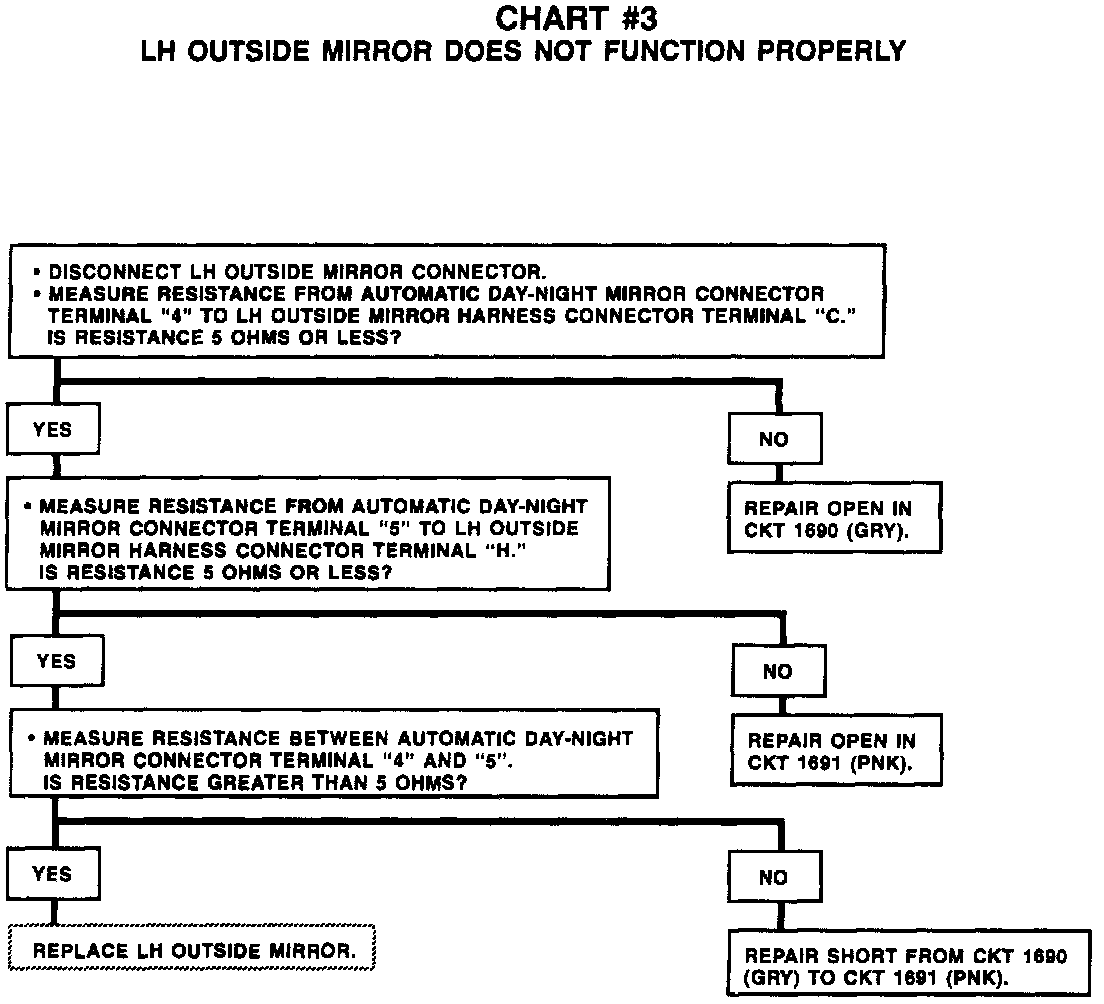 CHART #3
LH OUTSIDE MIRROR DOES NOT FUNCTION PROPERLY

• DISCONNECT LH OUTSIDE MIRROR CONNECTOR.
• MEASURE RESISTANCE FROM AUTOMATIC DAY-NIGHT MIRROR CONNECTOR TERMINAL "4" TO LH OUTSIDE MIRROR HARNESS CONNECTOR TERMINAL "C." IS RESISTANCE 5 OHMS OR LESS?

YES

NO

REPAIR OPEN IN CKT 1690 (GRY).

• MEASURE RESISTANCE FROM AUTOMATIC DAY-NIGHT MIRROR CONNECTOR TERMINAL "5" TO LH OUTSIDE MIRROR HARNESS CONNECTOR TERMINAL "H." IS RESISTANCE 5 OHMS OR LESS?

YES

NO

REPAIR OPEN IN CKT 1691 (PNK).

• MEASURE RESISTANCE BETWEEN AUTOMATIC DAY-NIGHT MIRROR CONNECTOR TERMINAL "4" AND "5". IS RESISTANCE GREATER THAN 5 OHMS?

YES

NO

REPLACE LH OUTSIDE MIRROR.

REPAIR SHORT FROM CKT 1690 (GRY) TO CKT 1691 (PNK).